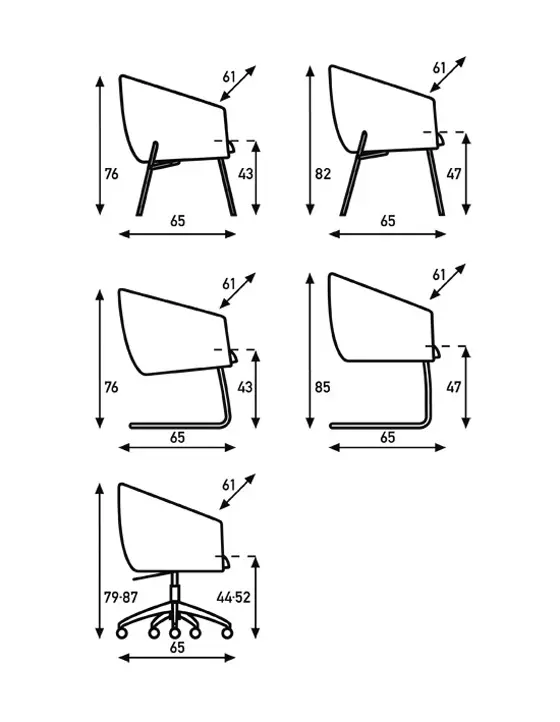 61
76
43
65

61
82
47
65

61
76
43
65

61
85
47
65

61
79·87
44·52
65